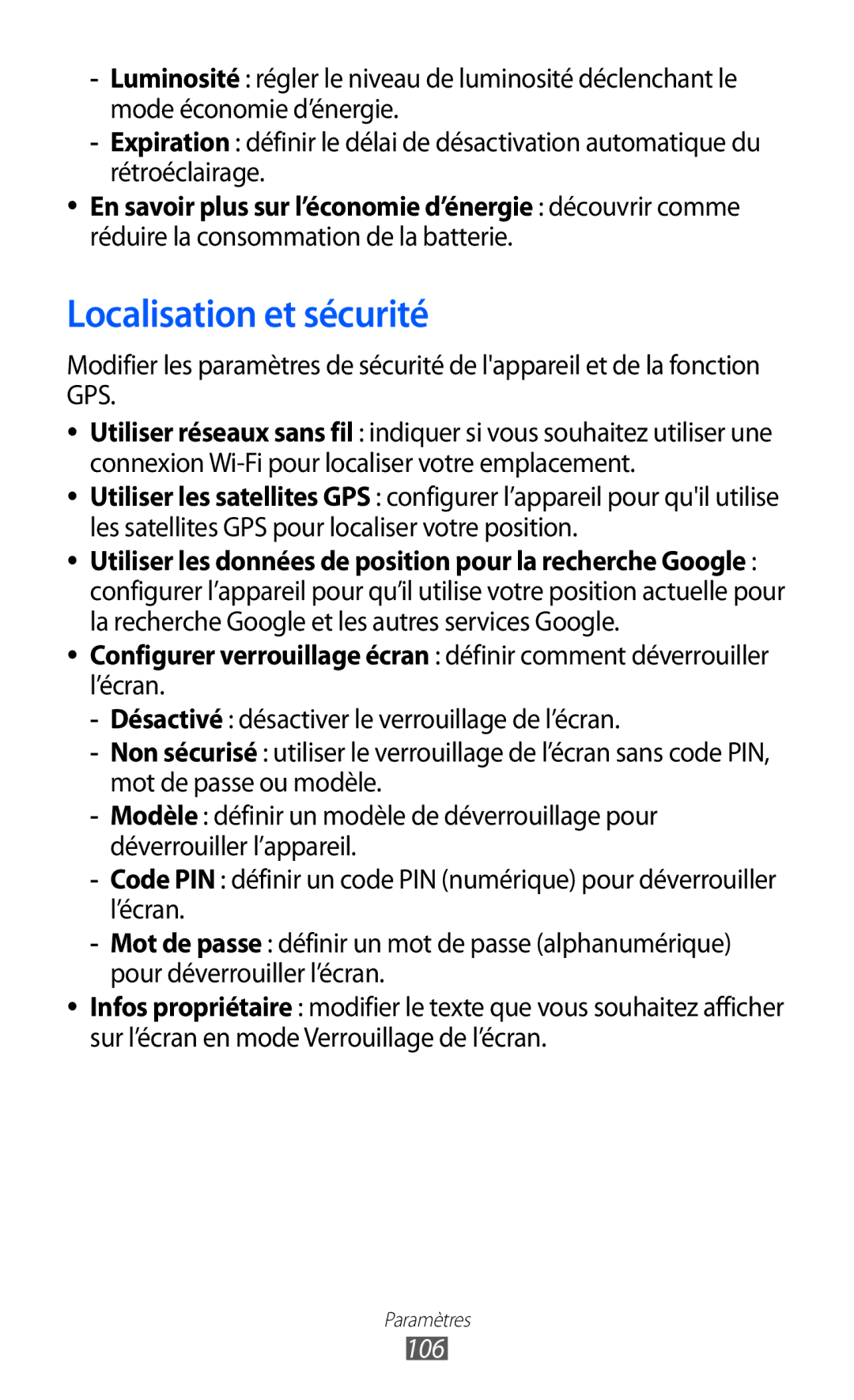 - Luminosité : régler le niveau de luminosité déclenchant le mode économie d’énergie.
- Expiration : définir le délai de désactivation automatique du rétroéclairage.
• En savoir plus sur l’économie d’énergie : découvrir comme réduire la consommation de la batterie.

Localisation et sécurité

Modifier les paramètres de sécurité de l'appareil et de la fonction GPS.

• Utiliser réseaux sans fil : indiquer si vous souhaitez utiliser une connexion Wi-Fi pour localiser votre emplacement.
• Utiliser les satellites GPS : configurer l’appareil pour qu'il utilise les satellites GPS pour localiser votre position.
• Utiliser les données de position pour la recherche Google : configurer l’appareil pour qu’il utilise votre position actuelle pour la recherche Google et les autres services Google.
• Configurer verrouillage écran : définir comment déverrouiller l’écran.
- Désactivé : désactiver le verrouillage de l’écran.
- Non sécurisé : utiliser le verrouillage de l’écran sans code PIN, mot de passe ou modèle.
- Modèle : définir un modèle de déverrouillage pour déverrouiller l’appareil.
- Code PIN : définir un code PIN (numérique) pour déverrouiller l’écran.
- Mot de passe : définir un mot de passe (alphanumérique) pour déverrouiller l’écran.
• Infos propriétaire : modifier le texte que vous souhaitez afficher sur l’écran en mode Verrouillage de l’écran.

Paramètres
106